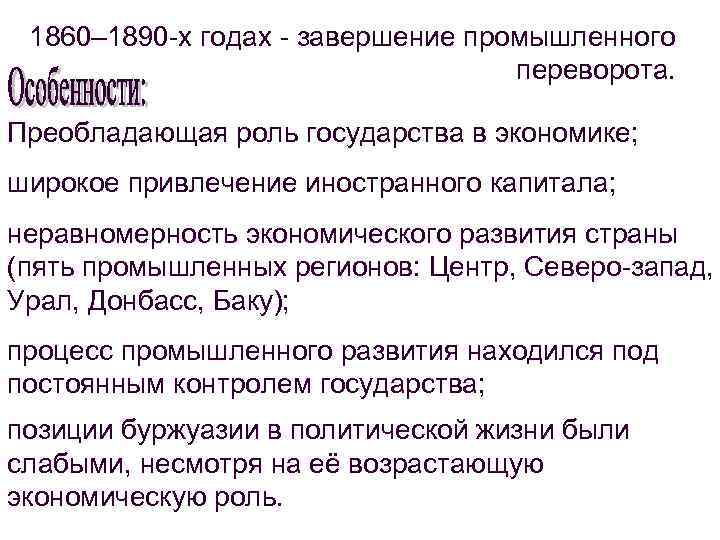 1860–1890-х годах - завершение промышленного переворота.

Особенности:

Преобладающая роль государства в экономике;

широкое привлечение иностранного капитала;

неравномерность экономического развития страны (пять промышленных регионов: Центр, Северо-запад, Урал, Донбасс, Баку);

процесс промышленного развития находился под постоянным контролем государства;

позиции буржуазии в политической жизни были слабыми, несмотря на её возрастающую экономическую роль.